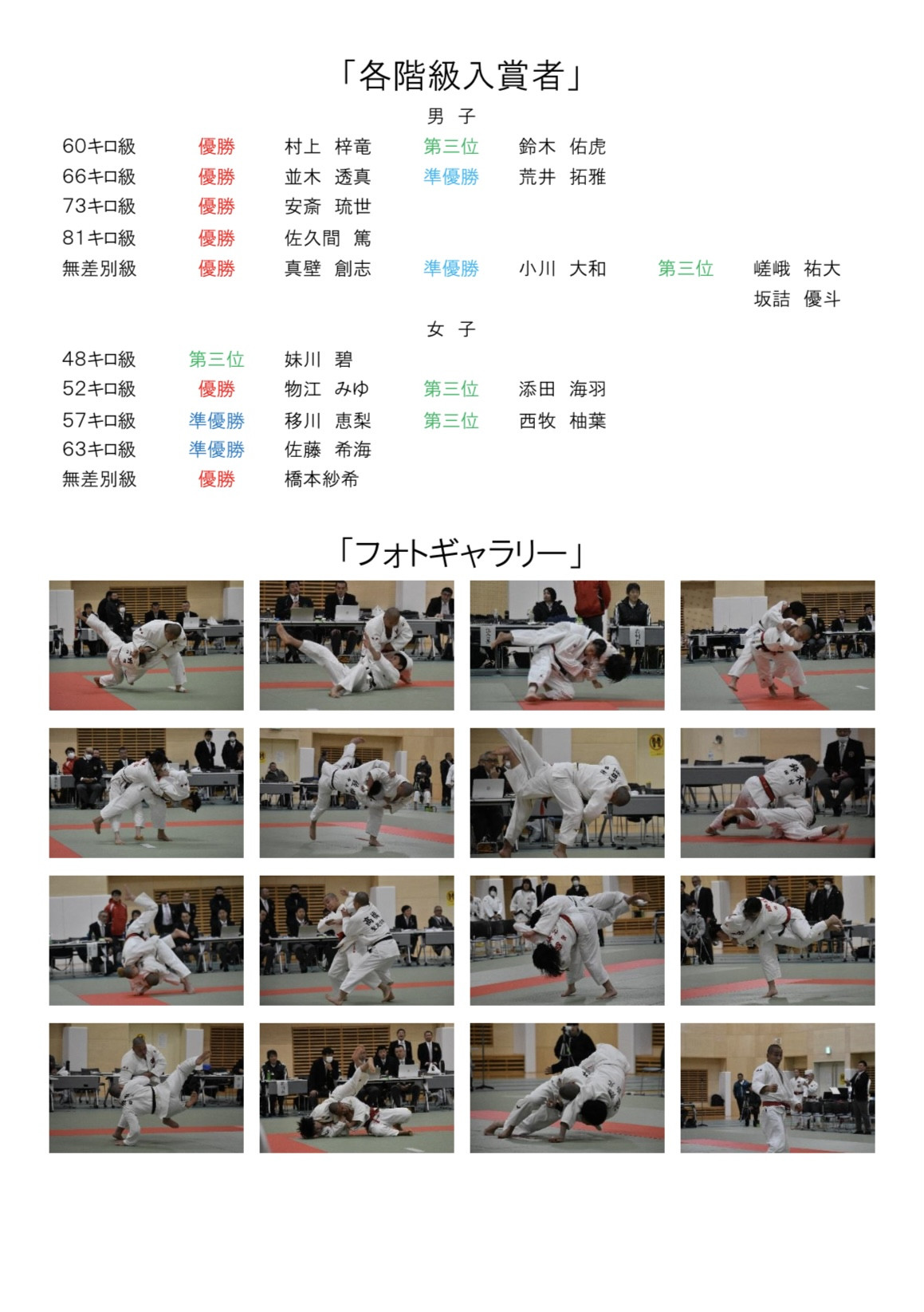 「各階級入賞者」

男 子

60キロ級 優勝 村上 梓竜 第三位 鈴木 佑虎

66キロ級 優勝 並木 透真 準優勝 荒井 拓雅

73キロ級 優勝 安斎 琉世

81キロ級 優勝 佐久間 篤

無差別級 優勝 真壁 創志 準優勝 小川 大和 第三位 嵯峨 祐大

坂詰 優斗

女 子

48キロ級 第三位 妹川 碧

52キロ級 優勝 物江 みゆ 第三位 添田 海羽

57キロ級 準優勝 移川 恵梨 第三位 西牧 柚葉

63キロ級 準優勝 佐藤 希海

無差別級 優勝 橋本紗希

「フォトギャラリー」